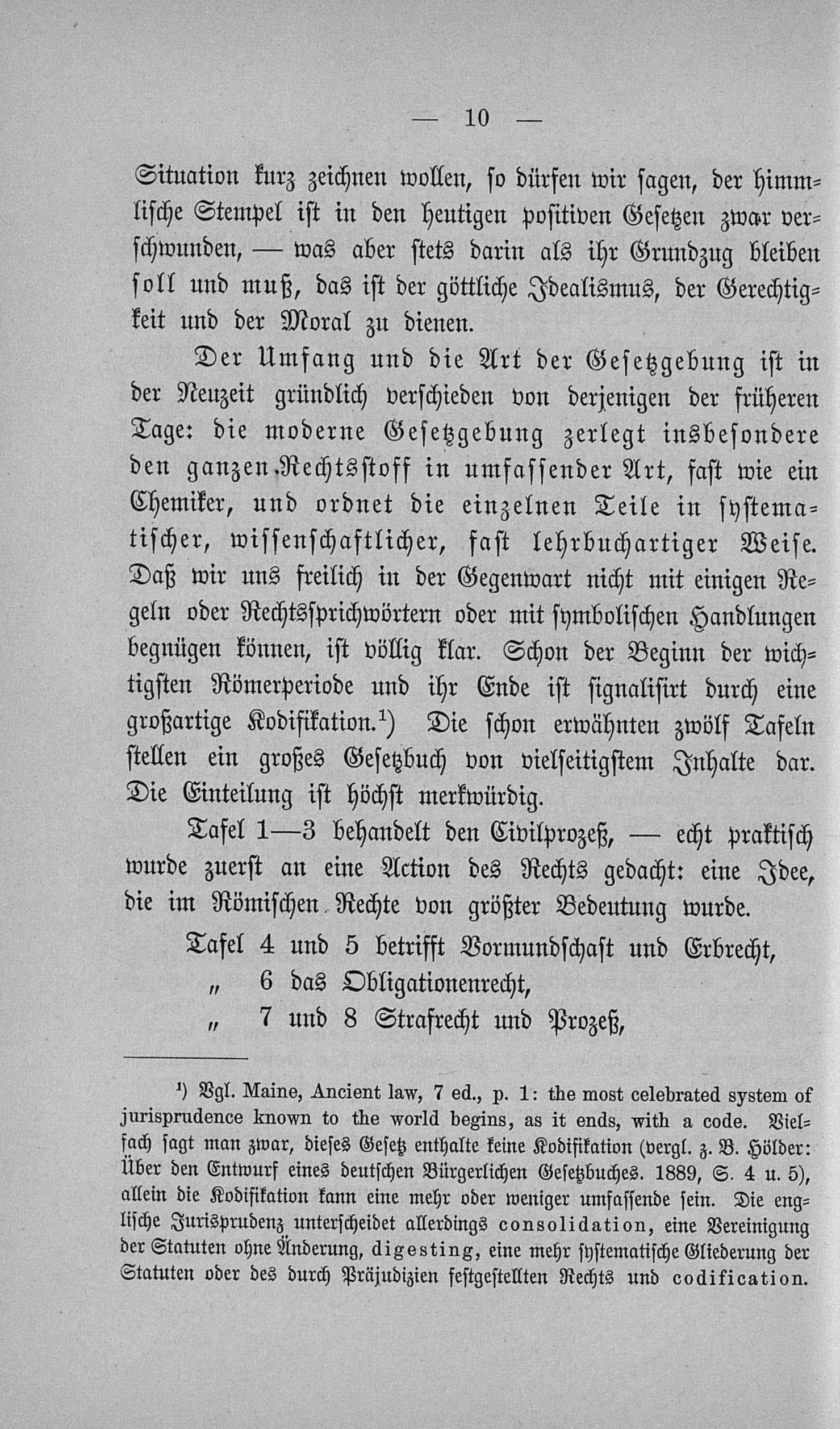 — 10 —

Situation kurz zeichnen wollen, so dürfen wir sagen, der himmlische Stempel ist in den heutigen positiven Gesetzen zwar verschwunden, — was aber stets darin als ihr Grundzug bleiben soll und muß, das ist der göttliche Idealismus, der Gerechtigkeit und der Moral zu dienen.

Der Umfang und die Art der Gesetzgebung ist in der Neuzeit gründlich verschieden von derjenigen der früheren Tage: die moderne Gesetzgebung zerlegt insbesondere den ganzen Rechtsstoff in umfassender Art, fast wie ein Chemiker, und ordnet die einzelnen Teile in systematischer, wissenschaftlicher, fast lehrbuchartiger Weise. Daß wir uns freilich in der Gegenwart nicht mit einigen Regeln oder Rechtssprichwörtern oder mit symbolischen Handlungen begnügen können, ist völlig klar. Schon der Beginn der wichtigsten Römerperiode und ihr Ende ist signalisirt durch eine großartige Kodifikation.¹) Die schon erwähnten zwölf Tafeln stellen ein großes Gesetzbuch von vielseitigstem Inhalte dar. Die Einteilung ist höchst merkwürdig.

Tafel 1—3 behandelt den Civilprozeß, — echt praktisch wurde zuerst an eine Action des Rechts gedacht: eine Idee, die im Römischen Rechte von größter Bedeutung wurde.

Tafel 4 und 5 betrifft Vormundschaft und Erbrecht,
„ 6 das Obligationenrecht,
„ 7 und 8 Strafrecht und Prozeß,

¹) Vgl. Maine, Ancient law, 7 ed., p. 1: the most celebrated system of jurisprudence known to the world begins, as it ends, with a code. Vielfach sagt man zwar, dieses Gesetz enthalte keine Kodifikation (vergl. z. B. Hölder: Über den Entwurf eines deutschen Bürgerlichen Gesetzbuches. 1889, S. 4 u. 5), allein die Kodifikation kann eine mehr oder weniger umfassende sein. Die englische Jurisprudenz unterscheidet allerdings consolidation, eine Vereinigung der Statuten ohne Änderung, digesting, eine mehr systematische Gliederung der Statuten oder des durch Präjudizien festgestellten Rechts und codification.